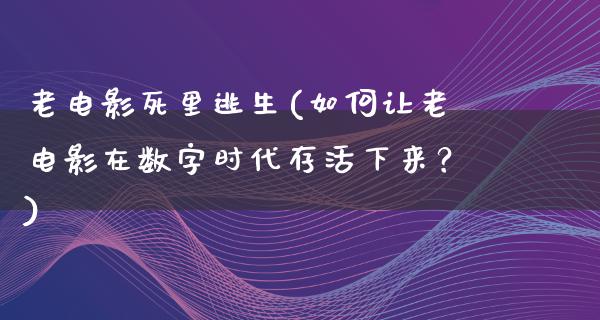 老电影死里逃生(如何让老电影在数字时代存活下来?)